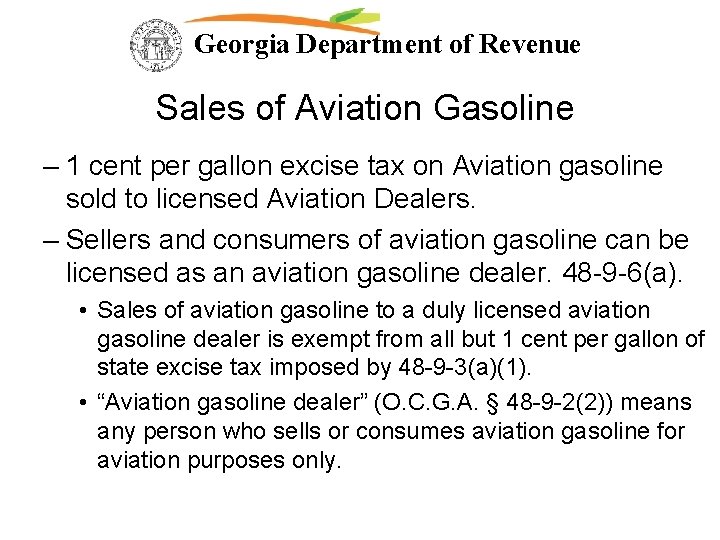 Georgia Department of Revenue

Sales of Aviation Gasoline

– 1 cent per gallon excise tax on Aviation gasoline sold to licensed Aviation Dealers.

– Sellers and consumers of aviation gasoline can be licensed as an aviation gasoline dealer. 48-9-6(a).

• Sales of aviation gasoline to a duly licensed aviation gasoline dealer is exempt from all but 1 cent per gallon of state excise tax imposed by 48-9-3(a)(1).

• “Aviation gasoline dealer” (O.C.G.A. § 48-9-2(2)) means any person who sells or consumes aviation gasoline for aviation purposes only.